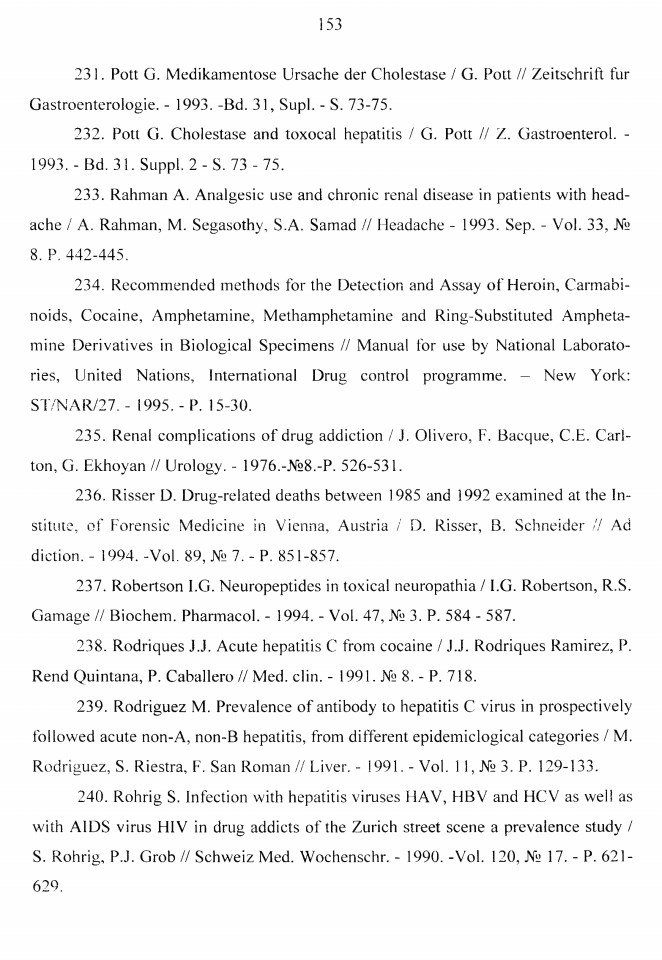 153

231. Pott G. Medikamentose Ursache der Cholestase / G. Pott // Zeitschrift fur Gastroenterologie. - 1993. -Bd. 31, Supl. - S. 73-75.

232. Pott G. Cholestase and toxocal hepatitis / G. Pott // Z. Gastroenterol. - 1993. - Bd. 31. Suppl. 2 - S. 73 - 75.

233. Rahman A. Analgesic use and chronic renal disease in patients with headache / A. Rahman, M. Segasothy, S.A. Samad // Headache - 1993. Sep. - Vol. 33, № 8. P. 442-445.

234. Recommended methods for the Detection and Assay of Heroin, Carmabinoids, Cocaine, Amphetamine, Methamphetamine and Ring-Substituted Amphetamine Derivatives in Biological Specimens // Manual for use by National Laboratories, United Nations, International Drug control programme. – New York: ST/NAR/27. - 1995. - P. 15-30.

235. Renal complications of drug addiction / J. Olivero, F. Bacque, C.E. Carlton, G. Ekhoyan // Urology. - 1976.-№8.-P. 526-531.

236. Risser D. Drug-related deaths between 1985 and 1992 examined at the Institute, of Forensic Medicine in Vienna, Austria / D. Risser, B. Schneider // Ad diction. - 1994. -Vol. 89, № 7. - P. 851-857.

237. Robertson I.G. Neuropeptides in toxical neuropathia / I.G. Robertson, R.S. Gamage // Biochem. Pharmacol. - 1994. - Vol. 47, № 3. P. 584 - 587.

238. Rodriques J.J. Acute hepatitis C from cocaine / J.J. Rodriques Ramirez, P. Rend Quintana, P. Caballero // Med. clin. - 1991. № 8. - P. 718.

239. Rodriguez M. Prevalence of antibody to hepatitis C virus in prospectively followed acute non-A, non-B hepatitis, from different epidemiclogical categories / M. Rodriguez, S. Riestra, F. San Roman // Liver. - 1991. - Vol. 11, № 3. P. 129-133.

240. Rohrig S. Infection with hepatitis viruses HAV, HBV and HCV as well as with AIDS virus HIV in drug addicts of the Zurich street scene a prevalence study / S. Rohrig, P.J. Grob // Schweiz Med. Wochenschr. - 1990. -Vol. 120, № 17. - P. 621-629.